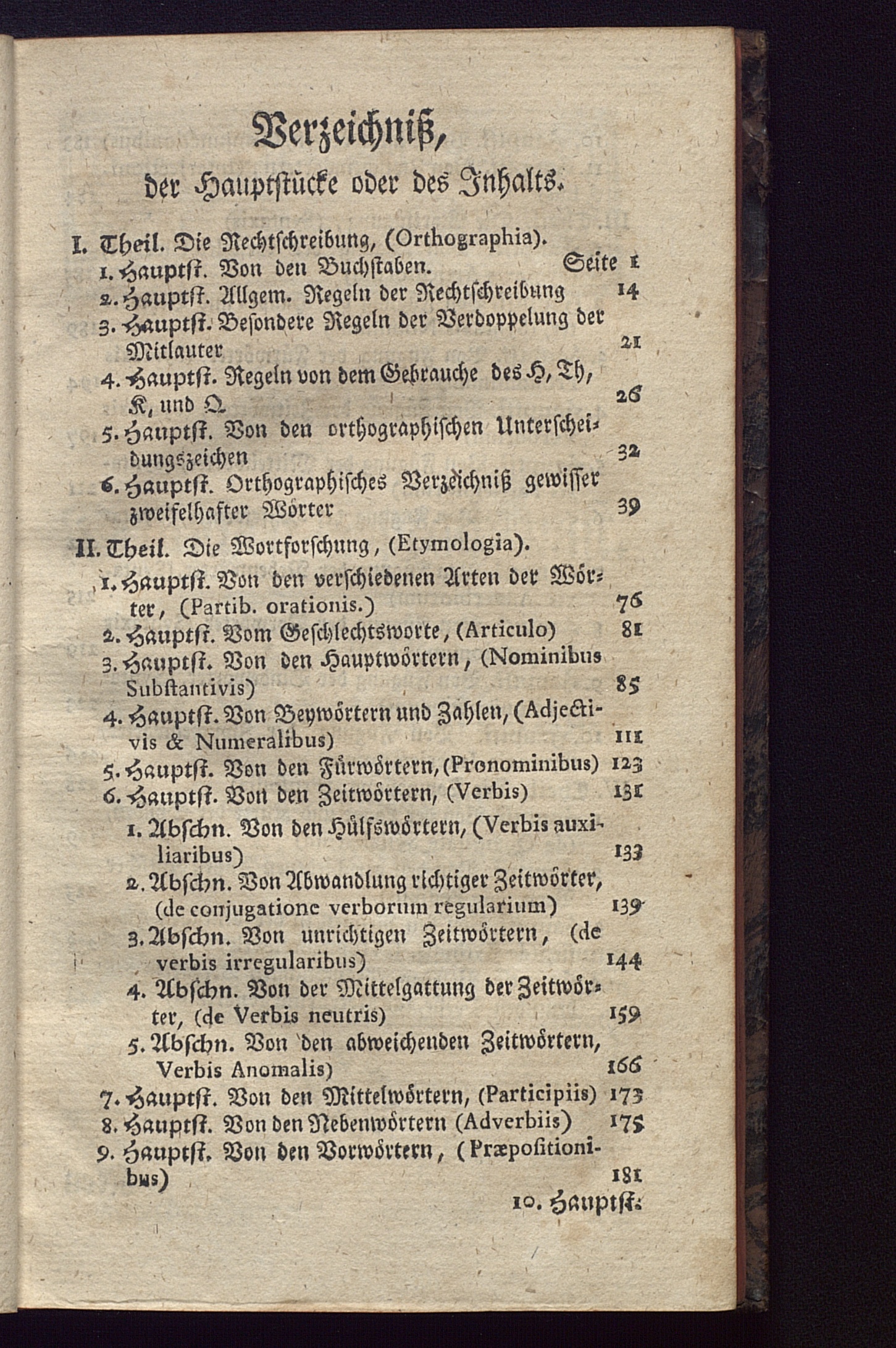 Verzeichniß,
der Hauptstücke oder des Inhalts.

I. Theil. Die Rechtschreibung, (Orthographia).
1. Hauptst. Von den Buchstaben. Seite 1
2. Hauptst. Allgem. Regeln der Rechtschreibung 14
3. Hauptst. Besondere Regeln der Verdoppelung der Mitlauter 21
4. Hauptst. Regeln von dem Gebrauche des H, Th, K, und Q 26
5. Hauptst. Von den orthographischen Unterscheidungszeichen 32
6. Hauptst. Orthographisches Verzeichniß gewisser zweifelhafter Wörter 39

II. Theil. Die Wortforschung, (Etymologia).
1. Hauptst. Von den verschiedenen Arten der Wörter, (Partib. orationis.) 76
2. Hauptst. Vom Geschlechtsworte, (Articulo) 81
3. Hauptst. Von den Hauptwörtern, (Nominibus Substantivis) 85
4. Hauptst. Von Beywörtern und Zahlen, (Adjectivis & Numeralibus) 111
5. Hauptst. Von den Fürwörtern, (Pronominibus) 123
6. Hauptst. Von den Zeitwörtern, (Verbis) 131
1. Abschn. Von den Hülfswörtern, (Verbis auxiliaribus) 133
2. Abschn. Von Abwandlung richtiger Zeitwörter, (de conjugatione verborum regularium) 139
3. Abschn. Von unrichtigen Zeitwörtern, (de verbis irregularibus) 144
4. Abschn. Von der Mittelgattung der Zeitwörter, (de Verbis neutris) 159
5. Abschn. Von den abweichenden Zeitwörtern, Verbis Anomalis) 166
7. Hauptst. Von den Mittelwörtern, (Participiis) 173
8. Hauptst. Von den Nebenwörtern (Adverbiis) 175
9. Hauptst. Von den Vorwörtern, (Præpositionibus) 181
10. Hauptst.